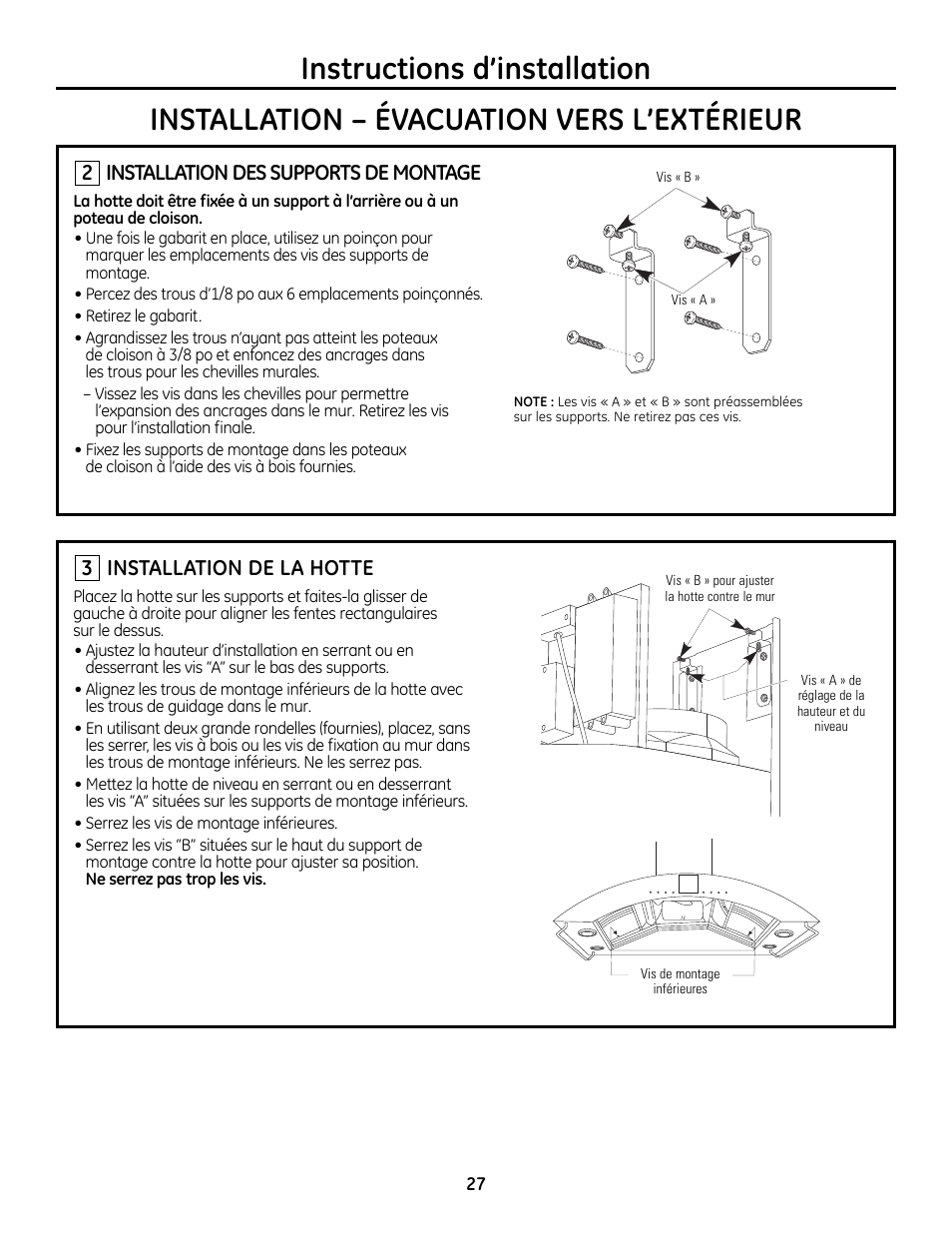 Instructions d'installation

INSTALLATION – ÉVACUATION VERS L'EXTÉRIEUR

2 INSTALLATION DES SUPPORTS DE MONTAGE

La hotte doit être fixée à un support à l'arrière ou à un poteau de cloison.

• Une fois le gabarit en place, utilisez un poinçon pour marquer les emplacements des vis des supports de montage.

• Percez des trous d'1/8 po aux 6 emplacements poinçonnés.

• Retirez le gabarit.

• Agrandissez les trous n'ayant pas atteint les poteaux de cloison à 3/8 po et enfoncez des ancrages dans les trous pour les chevilles murales.

– Vissez les vis dans les chevilles pour permettre l'expansion des ancrages dans le mur. Retirez les vis pour l'installation finale.

• Fixez les supports de montage dans les poteaux de cloison à l'aide des vis à bois fournies.

Vis « B »

Vis « A »

NOTE : Les vis « A » et « B » sont préassemblées sur les supports. Ne retirez pas ces vis.

3 INSTALLATION DE LA HOTTE

Placez la hotte sur les supports et faites-la glisser de gauche à droite pour aligner les fentes rectangulaires sur le dessus.

• Ajustez la hauteur d'installation en serrant ou en desserrant les vis "A" sur le bas des supports.

• Alignez les trous de montage inférieurs de la hotte avec les trous de guidage dans le mur.

• En utilisant deux grande rondelles (fournies), placez, sans les serrer, les vis à bois ou les vis de fixation au mur dans les trous de montage inférieurs. Ne les serrez pas.

• Mettez la hotte de niveau en serrant ou en desserrant les vis "A" situées sur les supports de montage inférieurs.

• Serrez les vis de montage inférieures.

• Serrez les vis "B" situées sur le haut du support de montage contre la hotte pour ajuster sa position.
Ne serrez pas trop les vis.

Vis « B » pour ajuster la hotte contre le mur

Vis « A » de réglage de la hauteur et du niveau

Vis de montage inférieures

27